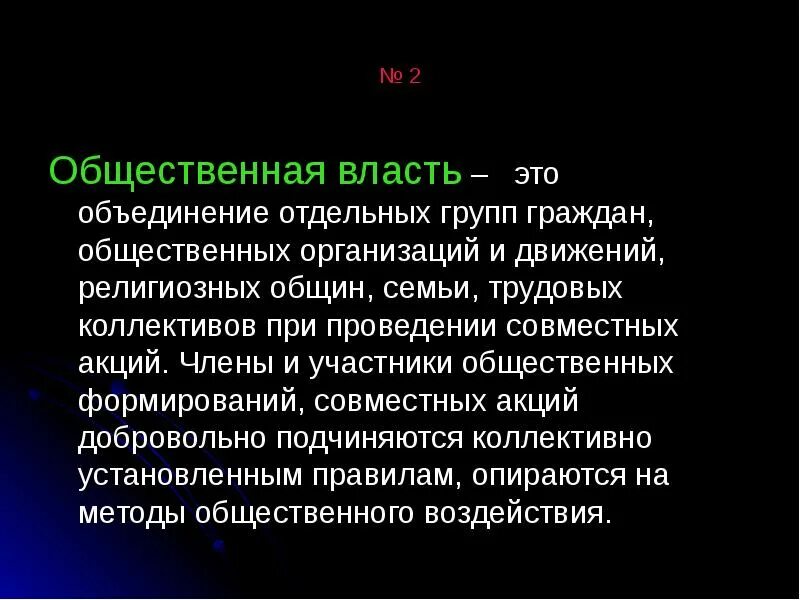 № 2

Общественная власть – это объединение отдельных групп граждан, общественных организаций и движений, религиозных общин, семьи, трудовых коллективов при проведении совместных акций. Члены и участники общественных формирований, совместных акций добровольно подчиняются коллективно установленным правилам, опираются на методы общественного воздействия.